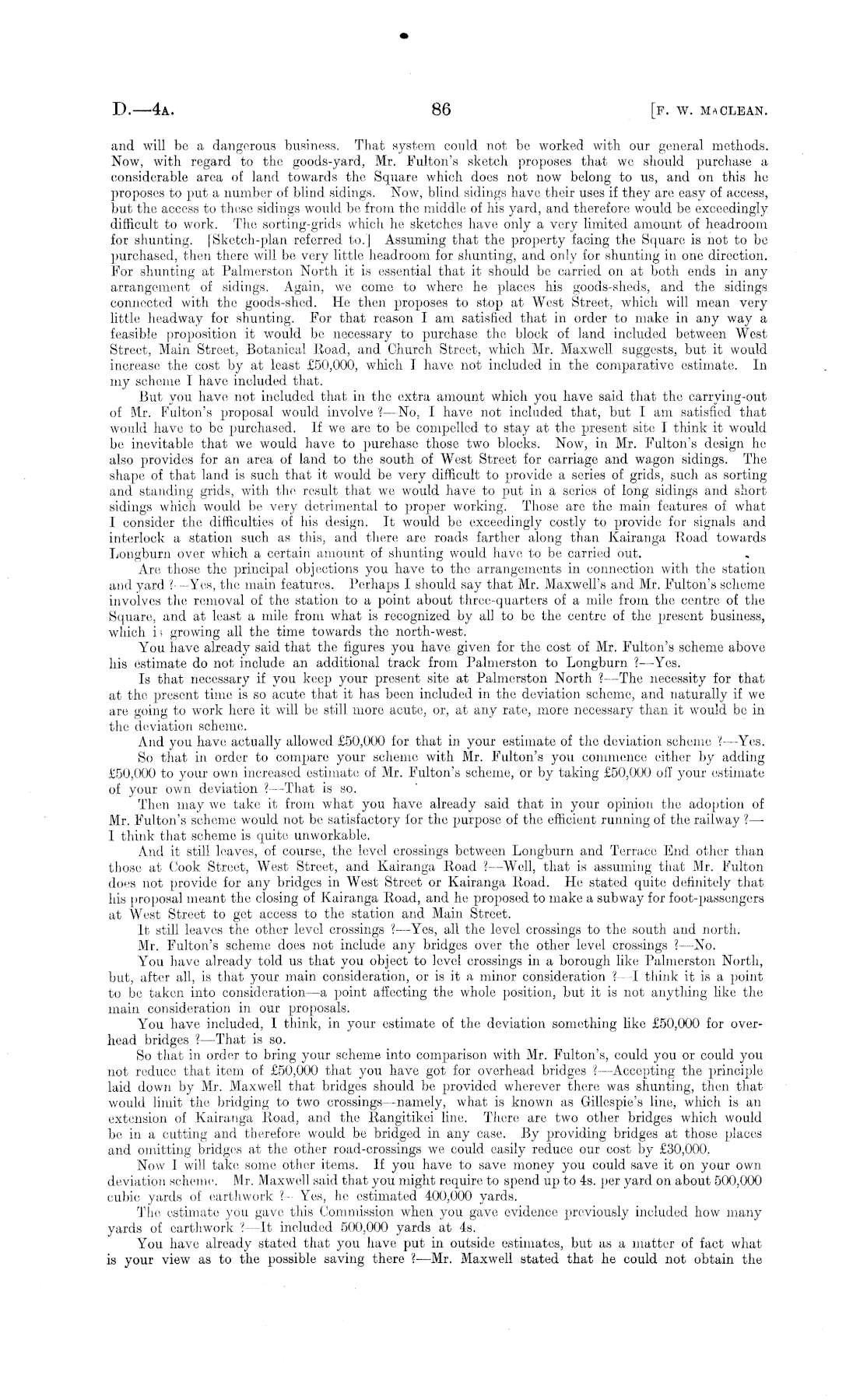 D.—4A. 86 [F. W. MACLEAN.

and will be a dangerous business. That system could not be worked with our general methods. Now, with regard to the goods-yard, Mr. Fulton's sketch proposes that we should purchase a considerable area of land towards the Square which does not now belong to us, and on this he proposes to put a number of blind sidings. Now, blind sidings have their uses if they are easy of access, but the access to these sidings would be from the middle of his yard, and therefore would be exceedingly difficult to work. The sorting-grids which he sketches have only a very limited amount of headroom for shunting. [Sketch-plan referred to.] Assuming that the property facing the Square is not to be purchased, then there will be very little headroom for shunting, and only for shunting in one direction. For shunting at Palmerston North it is essential that it should be carried on at both ends in any arrangement of sidings. Again, we come to where he places his goods-sheds, and the sidings connected with the goods-shed. He then proposes to stop at West Street, which will mean very little headway for shunting. For that reason I am satisfied that in order to make in any way a feasible proposition it would be necessary to purchase the block of land included between West Street, Main Street, Botanical Road, and Church Street, which Mr. Maxwell suggests, but it would increase the cost by at least £50,000, which I have not included in the comparative estimate. In my scheme I have included that.

But you have not included that in the extra amount which you have said that the carrying-out of Mr. Fulton's proposal would involve ?—No, I have not included that, but I am satisfied that would have to be purchased. If we are to be compelled to stay at the present site I think it would be inevitable that we would have to purchase those two blocks. Now, in Mr. Fulton's design he also provides for an area of land to the south of West Street for carriage and wagon sidings. The shape of that land is such that it would be very difficult to provide a series of grids, such as sorting and standing grids, with the result that we would have to put in a series of long sidings and short sidings which would be very detrimental to proper working. Those are the main features of what I consider the difficulties of his design. It would be exceedingly costly to provide for signals and interlock a station such as this, and there are roads farther along than Kairanga Road towards Longburn over which a certain amount of shunting would have to be carried out.

Are those the principal objections you have to the arrangements in connection with the station and yard ?—Yes, the main features. Perhaps I should say that Mr. Maxwell's and Mr. Fulton's scheme involves the removal of the station to a point about three-quarters of a mile from the centre of the Square, and at least a mile from what is recognized by all to be the centre of the present business, which is growing all the time towards the north-west.

You have already said that the figures you have given for the cost of Mr. Fulton's scheme above his estimate do not include an additional track from Palmerston to Longburn ?—Yes.

Is that necessary if you keep your present site at Palmerston North ?—The necessity for that at the present time is so acute that it has been included in the deviation scheme, and naturally if we are going to work here it will be still more acute, or, at any rate, more necessary than it would be in the deviation scheme.

And you have actually allowed £50,000 for that in your estimate of the deviation scheme ?—Yes.

So that in order to compare your scheme with Mr. Fulton's you commence either by adding £50,000 to your own increased estimate of Mr. Fulton's scheme, or by taking £50,000 off your estimate of your own deviation ?—That is so.

Then may we take it from what you have already said that in your opinion the adoption of Mr. Fulton's scheme would not be satisfactory for the purpose of the efficient running of the railway ?—I think that scheme is quite unworkable.

And it still leaves, of course, the level crossings between Longburn and Terrace End other than those at Cook Street, West Street, and Kairanga Road ?—Well, that is assuming that Mr. Fulton does not provide for any bridges in West Street or Kairanga Road. He stated quite definitely that his proposal meant the closing of Kairanga Road, and he proposed to make a subway for foot-passengers at West Street to get access to the station and Main Street.

It still leaves the other level crossings ?—Yes, all the level crossings to the south and north.

Mr. Fulton's scheme does not include any bridges over the other level crossings ?—No.

You have already told us that you object to level crossings in a borough like Palmerston North, but, after all, is that your main consideration, or is it a minor consideration ?—I think it is a point to be taken into consideration—a point affecting the whole position, but it is not anything like the main consideration in our proposals.

You have included, I think, in your estimate of the deviation something like £50,000 for overhead bridges ?—That is so.

So that in order to bring your scheme into comparison with Mr. Fulton's, could you or could you not reduce that item of £50,000 that you have got for overhead bridges ?—Accepting the principle laid down by Mr. Maxwell that bridges should be provided wherever there was shunting, then that would limit the bridging to two crossings—namely, what is known as Gillespie's line, which is an extension of Kairanga Road, and the Rangitikei line. There are two other bridges which would be in a cutting and therefore would be bridged in any case. By providing bridges at those places and omitting bridges at the other road-crossings we could easily reduce our cost by £30,000.

Now I will take some other items. If you have to save money you could save it on your own deviation scheme. Mr. Maxwell said that you might require to spend up to 4s. per yard on about 500,000 cubic yards of earthwork ?—Yes, he estimated 400,000 yards.

The estimate you gave this Commission when you gave evidence previously included how many yards of earthwork ?—It included 500,000 yards at 4s.

You have already stated that you have put in outside estimates, but as a matter of fact what is your view as to the possible saving there ?—Mr. Maxwell stated that he could not obtain the